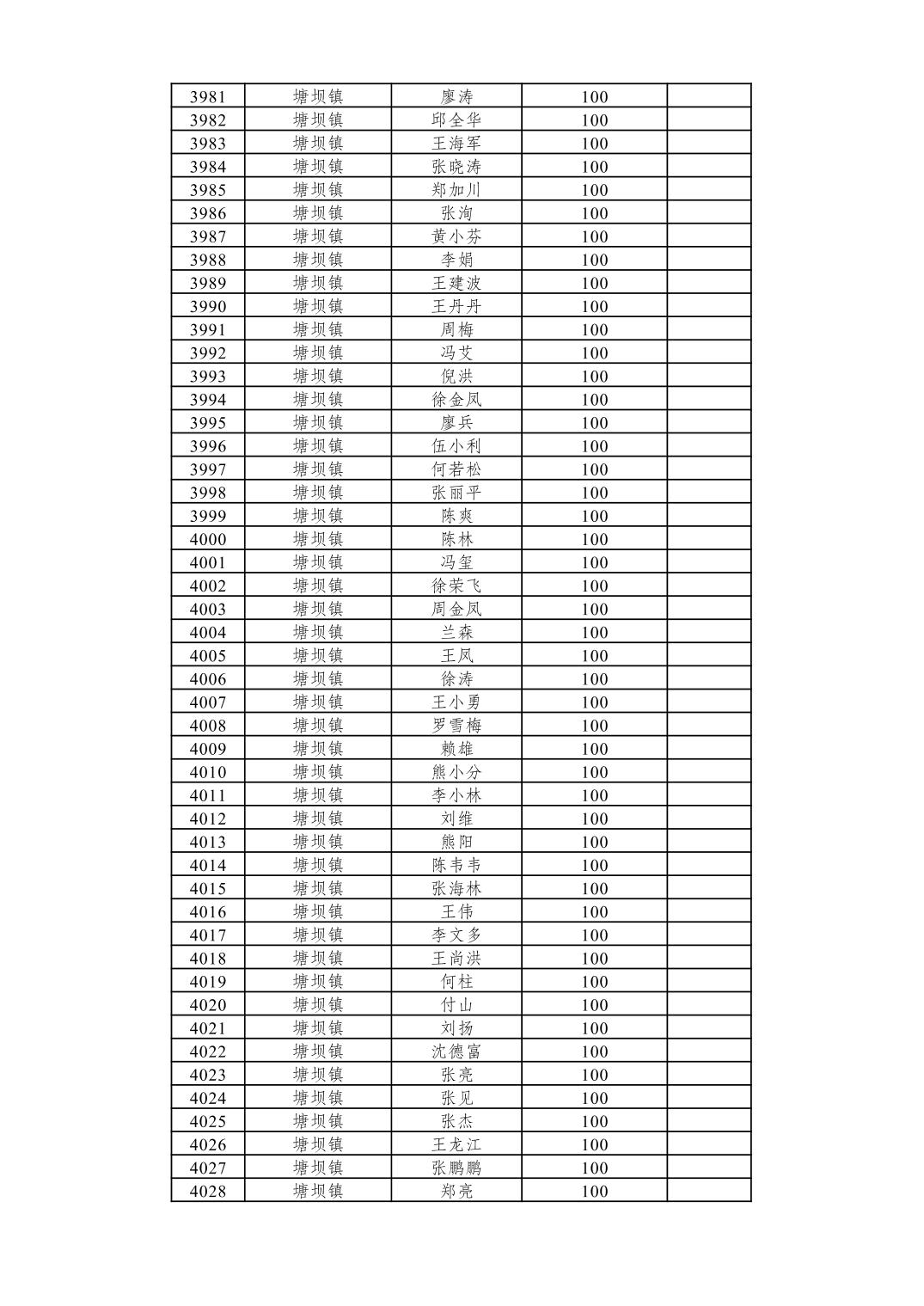 | 3981 | 塘坝镇 | 廖涛 | 100 | |
|---|---|---|---|---|
| 3982 | 塘坝镇 | 邱全华 | 100 | |
| 3983 | 塘坝镇 | 王海军 | 100 | |
| 3984 | 塘坝镇 | 张晓涛 | 100 | |
| 3985 | 塘坝镇 | 郑加川 | 100 | |
| 3986 | 塘坝镇 | 张洵 | 100 | |
| 3987 | 塘坝镇 | 黄小芬 | 100 | |
| 3988 | 塘坝镇 | 李娟 | 100 | |
| 3989 | 塘坝镇 | 王建波 | 100 | |
| 3990 | 塘坝镇 | 王丹丹 | 100 | |
| 3991 | 塘坝镇 | 周梅 | 100 | |
| 3992 | 塘坝镇 | 冯艾 | 100 | |
| 3993 | 塘坝镇 | 倪洪 | 100 | |
| 3994 | 塘坝镇 | 徐金凤 | 100 | |
| 3995 | 塘坝镇 | 廖兵 | 100 | |
| 3996 | 塘坝镇 | 伍小利 | 100 | |
| 3997 | 塘坝镇 | 何若松 | 100 | |
| 3998 | 塘坝镇 | 张丽平 | 100 | |
| 3999 | 塘坝镇 | 陈爽 | 100 | |
| 4000 | 塘坝镇 | 陈林 | 100 | |
| 4001 | 塘坝镇 | 冯玺 | 100 | |
| 4002 | 塘坝镇 | 徐荣飞 | 100 | |
| 4003 | 塘坝镇 | 周金凤 | 100 | |
| 4004 | 塘坝镇 | 兰森 | 100 | |
| 4005 | 塘坝镇 | 王凤 | 100 | |
| 4006 | 塘坝镇 | 徐涛 | 100 | |
| 4007 | 塘坝镇 | 王小勇 | 100 | |
| 4008 | 塘坝镇 | 罗雪梅 | 100 | |
| 4009 | 塘坝镇 | 赖雄 | 100 | |
| 4010 | 塘坝镇 | 熊小分 | 100 | |
| 4011 | 塘坝镇 | 李小林 | 100 | |
| 4012 | 塘坝镇 | 刘维 | 100 | |
| 4013 | 塘坝镇 | 熊阳 | 100 | |
| 4014 | 塘坝镇 | 陈韦韦 | 100 | |
| 4015 | 塘坝镇 | 张海林 | 100 | |
| 4016 | 塘坝镇 | 王伟 | 100 | |
| 4017 | 塘坝镇 | 李文多 | 100 | |
| 4018 | 塘坝镇 | 王尚洪 | 100 | |
| 4019 | 塘坝镇 | 何柱 | 100 | |
| 4020 | 塘坝镇 | 付山 | 100 | |
| 4021 | 塘坝镇 | 刘扬 | 100 | |
| 4022 | 塘坝镇 | 沈德富 | 100 | |
| 4023 | 塘坝镇 | 张亮 | 100 | |
| 4024 | 塘坝镇 | 张见 | 100 | |
| 4025 | 塘坝镇 | 张杰 | 100 | |
| 4026 | 塘坝镇 | 王龙江 | 100 | |
| 4027 | 塘坝镇 | 张鹏鹏 | 100 | |
| 4028 | 塘坝镇 | 郑亮 | 100 | |